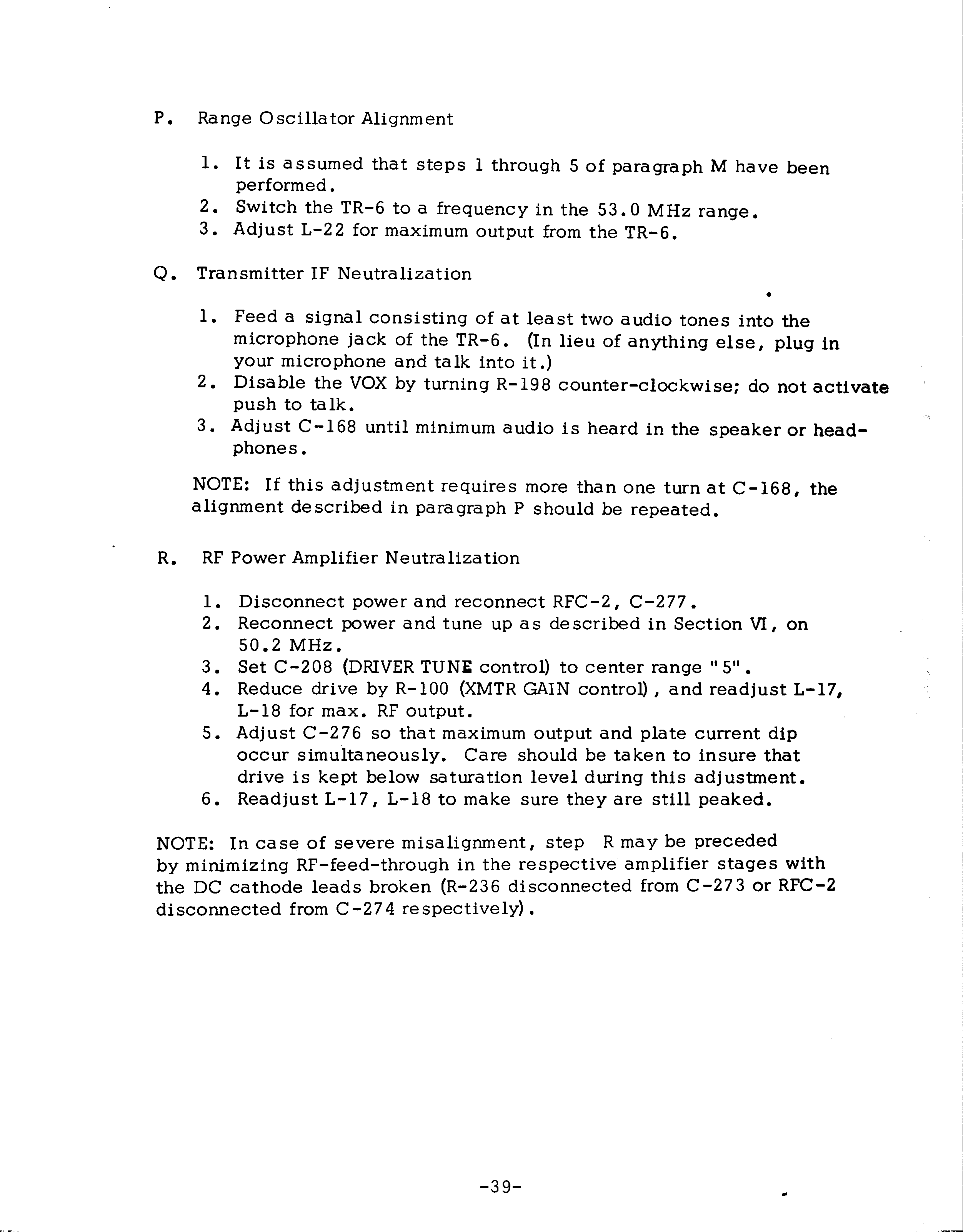 P. Range Oscillator Alignment

1. It is assumed that steps 1 through 5 of paragraph M have been performed.
2. Switch the TR-6 to a frequency in the 53.0 MHz range.
3. Adjust L-22 for maximum output from the TR-6.

Q. Transmitter IF Neutralization

1. Feed a signal consisting of at least two audio tones into the microphone jack of the TR-6. (In lieu of anything else, plug in your microphone and talk into it.)
2. Disable the VOX by turning R-198 counter-clockwise; do not activate push to talk.
3. Adjust C-168 until minimum audio is heard in the speaker or headphones.

NOTE: If this adjustment requires more than one turn at C-168, the alignment described in paragraph P should be repeated.

R. RF Power Amplifier Neutralization

1. Disconnect power and reconnect RFC-2, C-277.
2. Reconnect power and tune up as described in Section VI, on 50.2 MHz.
3. Set C-208 (DRIVER TUNE control) to center range "5".
4. Reduce drive by R-100 (XMTR GAIN control), and readjust L-17, L-18 for max. RF output.
5. Adjust C-276 so that maximum output and plate current dip occur simultaneously. Care should be taken to insure that drive is kept below saturation level during this adjustment.
6. Readjust L-17, L-18 to make sure they are still peaked.

NOTE: In case of severe misalignment, step R may be preceded by minimizing RF-feed-through in the respective amplifier stages with the DC cathode leads broken (R-236 disconnected from C-273 or RFC-2 disconnected from C-274 respectively).

-39-